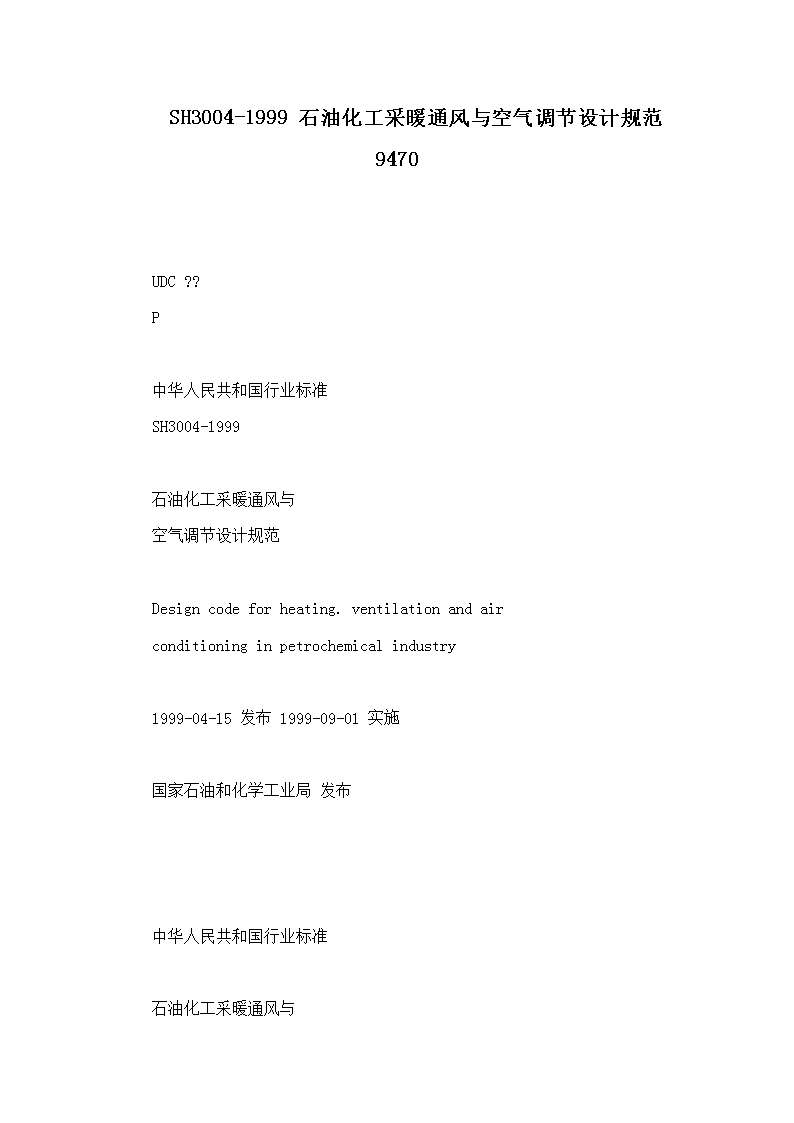 SH3004-1999 石油化工采暖通风与空气调节设计规范 9470

UDC ??

P

中华人民共和国行业标准

SH3004-1999

石油化工采暖通风与
空气调节设计规范

Design code for heating. ventilation and air conditioning in petrochemical industry

1999-04-15 发布 1999-09-01 实施

国家石油和化学工业局 发布

中华人民共和国行业标准

石油化工采暖通风与